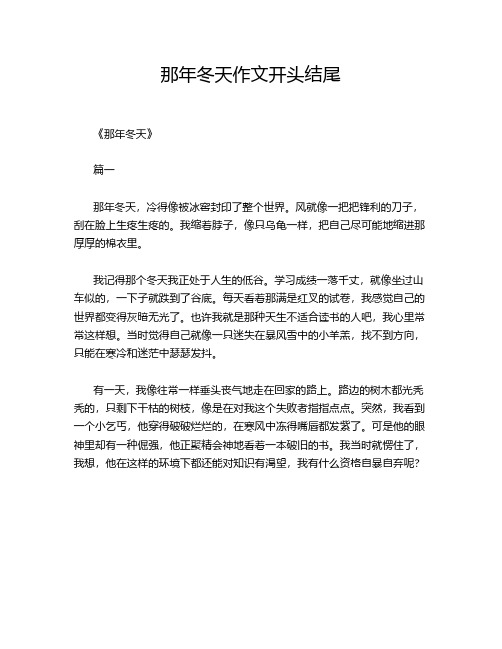 那年冬天作文开头结尾

《那年冬天》

篇一

那年冬天，冷得像被冰窖封印了整个世界。风就像一把把锋利的刀子，刮在脸上生疼生疼的。我缩着脖子，像只乌龟一样，把自己尽可能地缩进那厚厚的棉衣里。

我记得那个冬天我正处于人生的低谷。学习成绩一落千丈，就像坐过山车似的，一下子就跌到了谷底。每天看着那满是红叉的试卷，我感觉自己的世界都变得灰暗无光了。也许我就是那种天生不适合读书的人吧，我心里常常这样想。当时觉得自己就像一只迷失在暴风雪中的小羊羔，找不到方向，只能在寒冷和迷茫中瑟瑟发抖。

有一天，我像往常一样垂头丧气地走在回家的路上。路边的树木都光秃秃的，只剩下干枯的树枝，像是在对我这个失败者指指点点。突然，我看到一个小乞丐，他穿得破破烂烂的，在寒风中冻得嘴唇都发紫了。可是他的眼神里却有一种倔强，他正聚精会神地看着一本破旧的书。我当时就愣住了，我想，他在这样的环境下都还能对知识有渴望，我有什么资格自暴自弃呢？